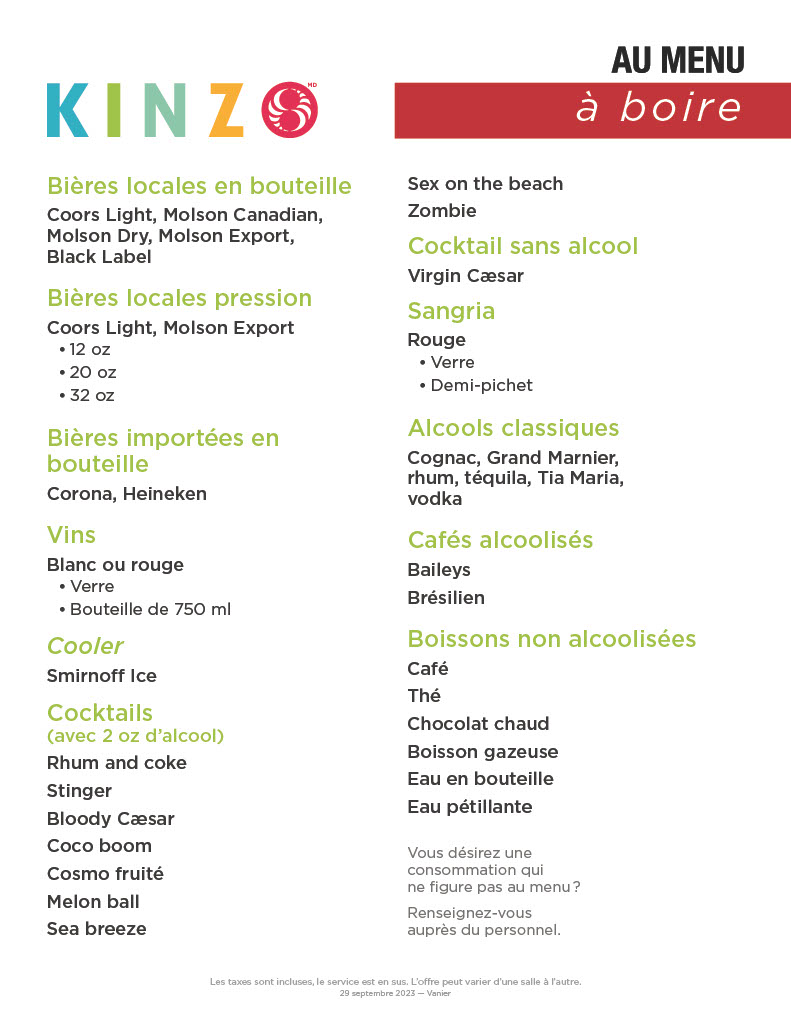 KINZO MD

AU MENU
à boire

Bières locales en bouteille
Coors Light, Molson Canadian, Molson Dry, Molson Export, Black Label

Bières locales pression
Coors Light, Molson Export
• 12 oz
• 20 oz
• 32 oz

Bières importées en bouteille
Corona, Heineken

Vins
Blanc ou rouge
• Verre
• Bouteille de 750 ml

Cooler
Smirnoff Ice

Cocktails
(avec 2 oz d'alcool)
Rhum and coke
Stinger
Bloody Cæsar
Coco boom
Cosmo fruité
Melon ball
Sea breeze
Sex on the beach
Zombie

Cocktail sans alcool
Virgin Cæsar

Sangria
Rouge
• Verre
• Demi-pichet

Alcools classiques
Cognac, Grand Marnier, rhum, téquila, Tia Maria, vodka

Cafés alcoolisés
Baileys
Brésilien

Boissons non alcoolisées
Café
Thé
Chocolat chaud
Boisson gazeuse
Eau en bouteille
Eau pétillante

Vous désirez une consommation qui ne figure pas au menu ?

Renseignez-vous auprès du personnel.

Les taxes sont incluses, le service est en sus. L'offre peut varier d'une salle à l'autre.
29 septembre 2023 — Vanier